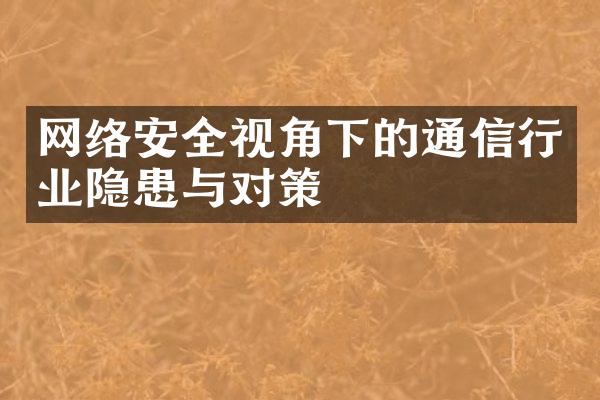 网络安全视角下的通信行业隐患与对策